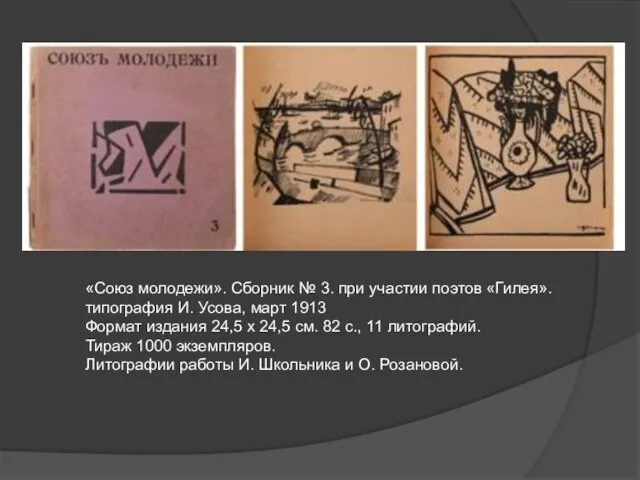 СОЮЗЪ МОЛОДЕЖИ

3

«Союз молодежи». Сборник № 3. при участии поэтов «Гилея».
типография И. Усова, март 1913
Формат издания 24,5 х 24,5 см. 82 с., 11 литографий.
Тираж 1000 экземпляров.
Литографии работы И. Школьника и О. Розановой.